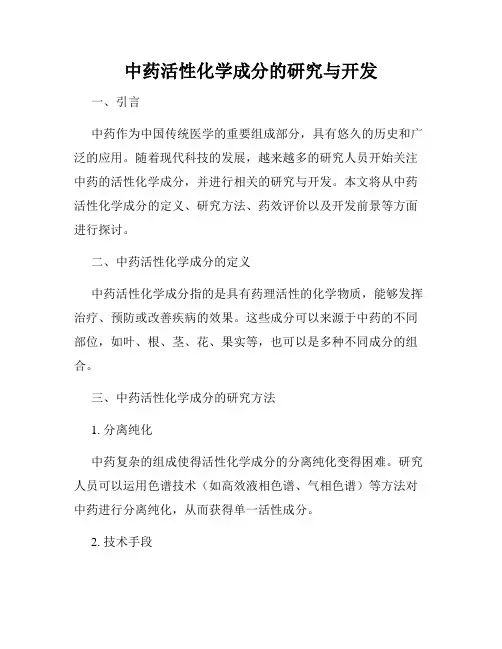 中药活性化学成分的研究与开发

一、引言

中药作为中国传统医学的重要组成部分，具有悠久的历史和广泛的应用。随着现代科技的发展，越来越多的研究人员开始关注中药的活性化学成分，并进行相关的研究与开发。本文将从中药活性化学成分的定义、研究方法、药效评价以及开发前景等方面进行探讨。

二、中药活性化学成分的定义

中药活性化学成分指的是具有药理活性的化学物质，能够发挥治疗、预防或改善疾病的效果。这些成分可以来源于中药的不同部位，如叶、根、茎、花、果实等，也可以是多种不同成分的组合。

三、中药活性化学成分的研究方法

1. 分离纯化

中药复杂的组成使得活性化学成分的分离纯化变得困难。研究人员可以运用色谱技术（如高效液相色谱、气相色谱）等方法对中药进行分离纯化，从而获得单一活性成分。

2. 技术手段